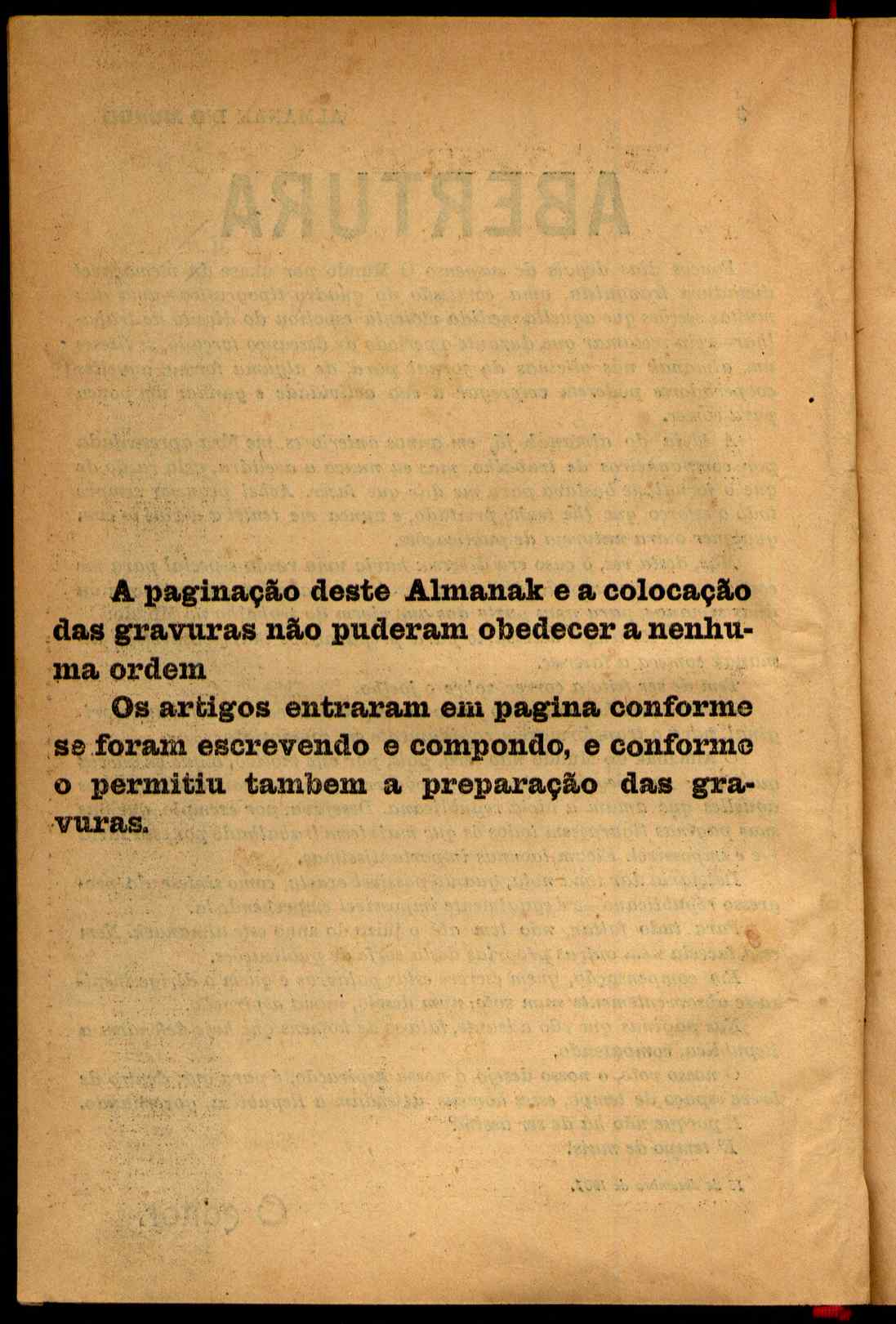 A paginação deste Almanak e a colocação das gravuras não puderam obedecer a nenhuma ordem

Os artigos entraram em pagina conforme se foram escrevendo e compondo, e conforme o permitiu tambem a preparação das gravuras.